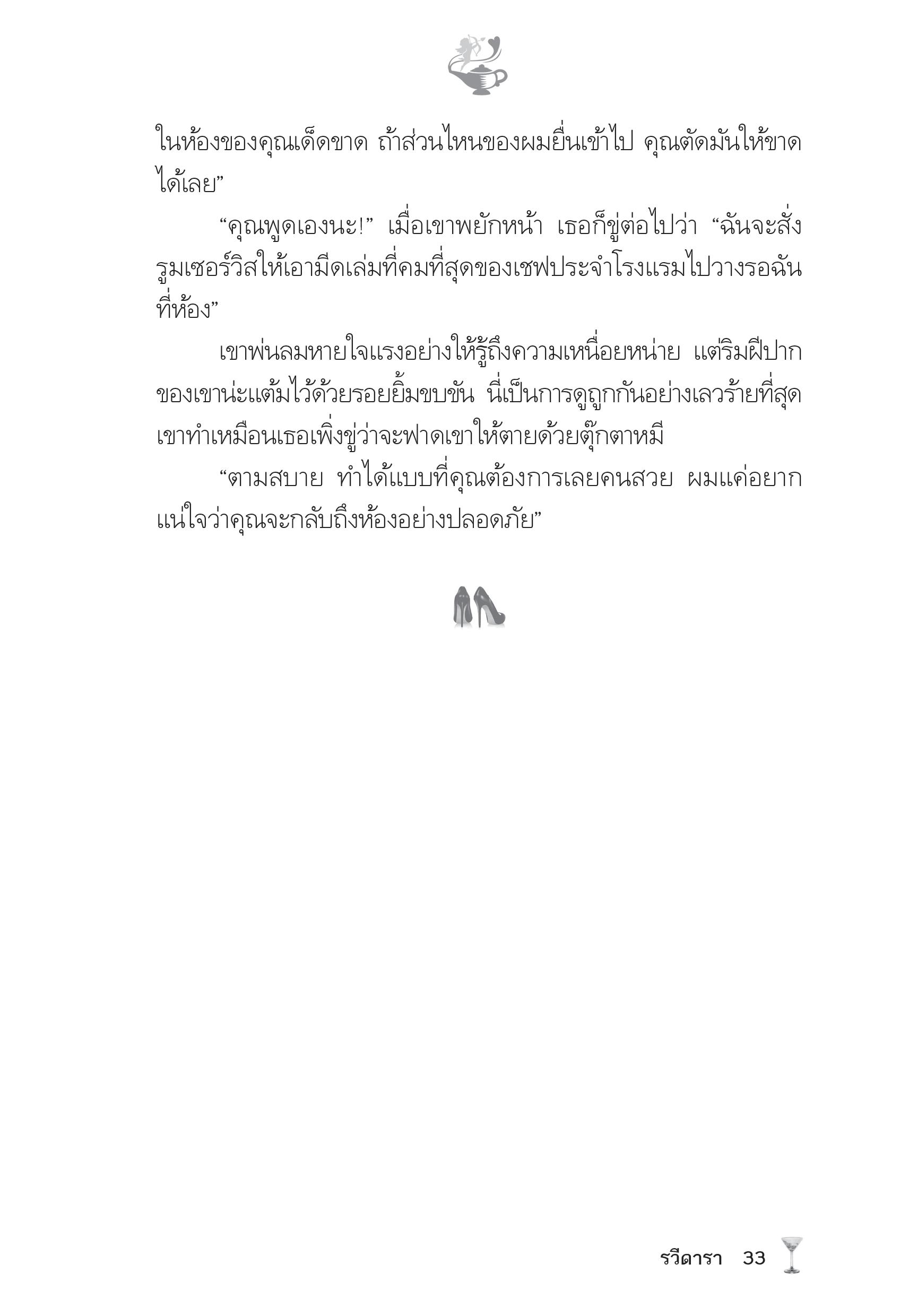 ในห้องของคุณเด็ดขาด ถ้าส่วนไหนของผมยื่นเข้าไป คุณตัดมันให้ขาดได้เลย”

“คุณพูดเองนะ!” เมื่อเขาพยักหน้า เธอก็ขู่ต่อไปว่า “ฉันจะสั่งรูมเซอร์วิสให้เอามีดเล่มที่คมที่สุดของเชฟประจำโรงแรมไปวางรอฉันที่ห้อง”

เขาพ่นลมหายใจแรงอย่างให้รู้ถึงความเหนื่อยหน่าย แต่ริมฝีปากของเขาน่ะแต้มไว้ด้วยรอยยิ้มขบขัน นี่เป็นการดูถูกกันอย่างเลวร้ายที่สุด เขาทำเหมือนเธอเพิ่งขู่ว่าจะฟาดเขาให้ตายด้วยตุ๊กตาหมี

“ตามสบาย ทำได้แบบที่คุณต้องการเลยคนสวย ผมแค่อยากแน่ใจว่าคุณจะกลับถึงห้องอย่างปลอดภัย”

รวีดารา 33